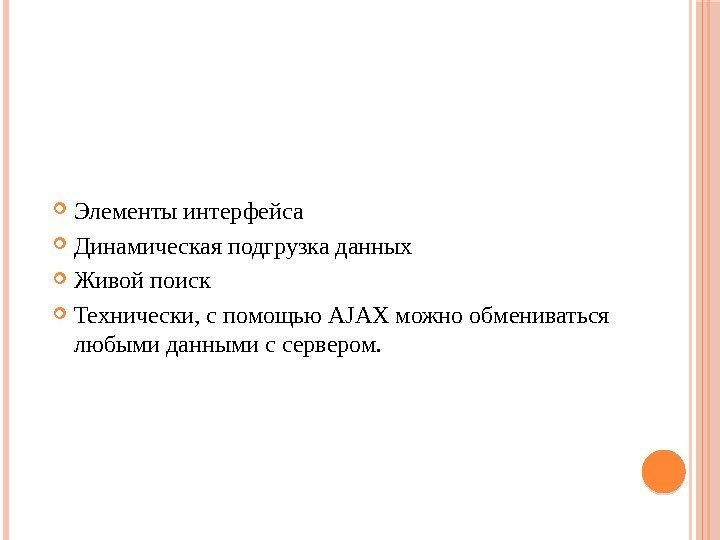 • Элементы интерфейса
• Динамическая подгрузка данных
• Живой поиск
• Технически, с помощью AJAX можно обмениваться любыми данными с сервером.